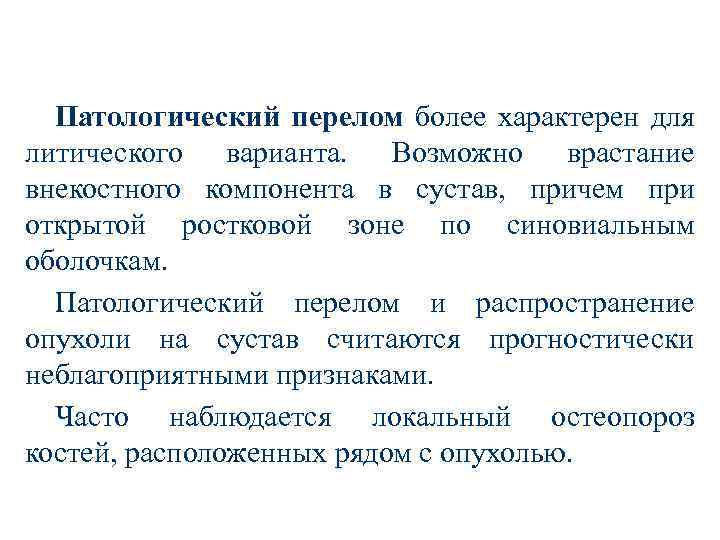 Патологический перелом более характерен для литического варианта. Возможно врастание внекостного компонента в сустав, причем при открытой ростковой зоне по синовиальным оболочкам.

Патологический перелом и распространение опухоли на сустав считаются прогностически неблагоприятными признаками.

Часто наблюдается локальный остеопороз костей, расположенных рядом с опухолью.